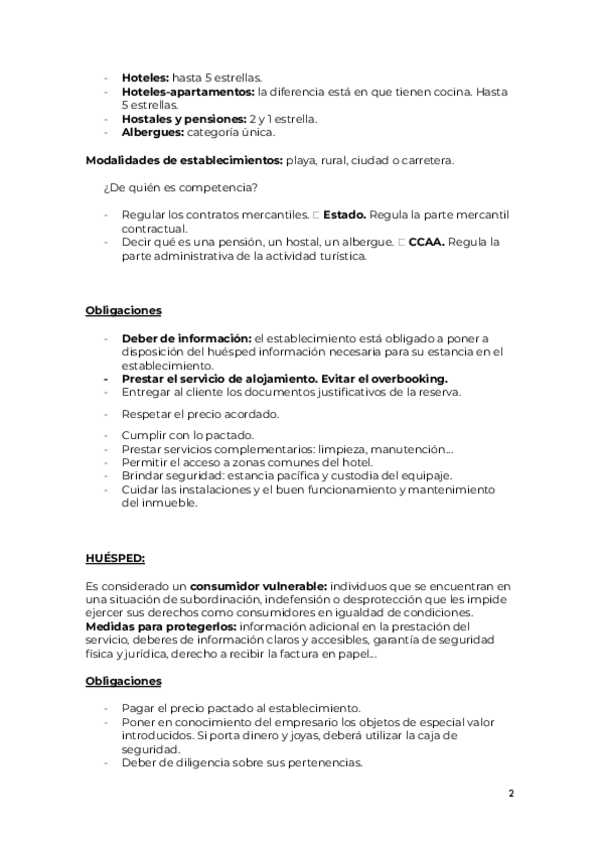 - **Hoteles:** hasta 5 estrellas.
- **Hoteles-apartamentos:** la diferencia está en que tienen cocina. Hasta 5 estrellas.
- **Hostales y pensiones:** 2 y 1 estrella.
- **Albergues:** categoría única.

**Modalidades de establecimientos:** playa, rural, ciudad o carretera.

¿De quién es competencia?

- Regular los contratos mercantiles. □ **Estado.** Regula la parte mercantil contractual.
- Decir qué es una pensión, un hostal, un albergue. □ **CCAA.** Regula la parte administrativa de la actividad turística.

**Obligaciones**

- **Deber de información:** el establecimiento está obligado a poner a disposición del huésped información necesaria para su estancia en el establecimiento.
- **Prestar el servicio de alojamiento. Evitar el overbooking.**
- Entregar al cliente los documentos justificativos de la reserva.
- Respetar el precio acordado.
- Cumplir con lo pactado.
- Prestar servicios complementarios: limpieza, manutención...
- Permitir el acceso a zonas comunes del hotel.
- Brindar seguridad: estancia pacífica y custodia del equipaje.
- Cuidar las instalaciones y el buen funcionamiento y mantenimiento del inmueble.

**HUÉSPED:**

Es considerado un **consumidor vulnerable:** individuos que se encuentran en una situación de subordinación, indefensión o desprotección que les impide ejercer sus derechos como consumidores en igualdad de condiciones.
**Medidas para protegerlos:** información adicional en la prestación del servicio, deberes de información claros y accesibles, garantía de seguridad física y jurídica, derecho a recibir la factura en papel...

**Obligaciones**

- Pagar el precio pactado al establecimiento.
- Poner en conocimiento del empresario los objetos de especial valor introducidos. Si porta dinero y joyas, deberá utilizar la caja de seguridad.
- Deber de diligencia sobre sus pertenencias.

2